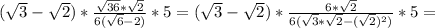 $(\sqrt{3}-\sqrt{2})*\frac{\sqrt{36}*\sqrt{2}}{6(\sqrt{6}-2)}*5=(\sqrt{3}-\sqrt{2})*\frac{6*\sqrt{2}}{6(\sqrt{3}*\sqrt{2}-(\sqrt{2})^2)}*5=$